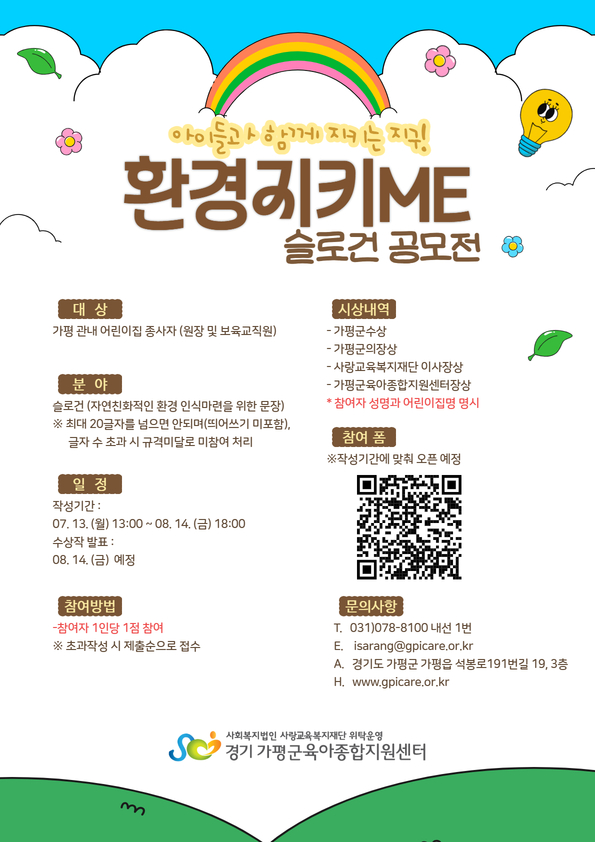 아이들과 함께 지키는 지구!

환경지키ME

슬로건 공모전

대 상

가평 관내 어린이집 종사자 (원장 및 보육교직원)

분 야

슬로건 (자연친화적인 환경 인식마련을 위한 문장)

※ 최대 20글자를 넘으면 안되며(띄어쓰기 미포함), 글자 수 초과 시 규격미달로 미참여 처리

일 정

작성기간 :

07. 13. (월) 13:00 ~ 08. 14. (금) 18:00

수상작 발표 :

08. 14. (금) 예정

참여방법

-참여자 1인당 1점 참여

※ 초과작성 시 제출순으로 접수

시상내역

- 가평군수상
- 가평군의장상
- 사랑교육복지재단 이사장상
- 가평군육아종합지원센터장상

* 참여자 성명과 어린이집명 명시

참여 폼

※작성기간에 맞춰 오픈 예정

문의사항

T. 031)078-8100 내선 1번

E. isarang@gpicare.or.kr

A. 경기도 가평군 가평읍 석봉로191번길 19, 3층

H. www.gpicare.or.kr

사회복지법인 사랑교육복지재단 위탁운영

경기 가평군육아종합지원센터